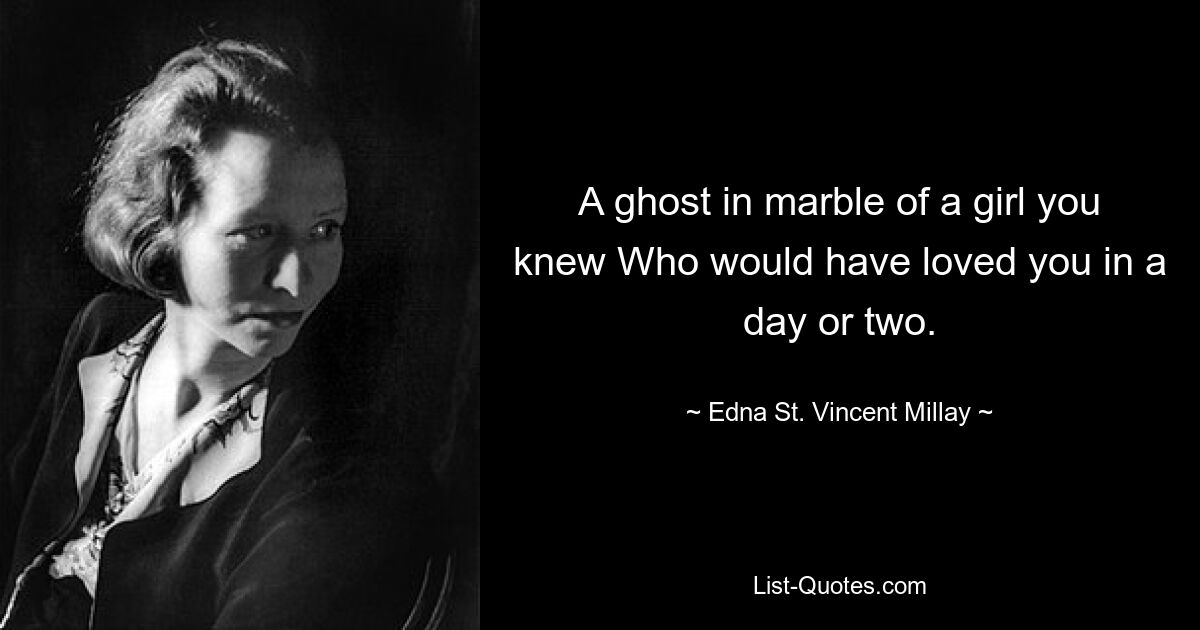 A ghost in marble of a girl you knew Who would have loved you in a day or two.

~ Edna St. Vincent Millay ~

List-Quotes.com